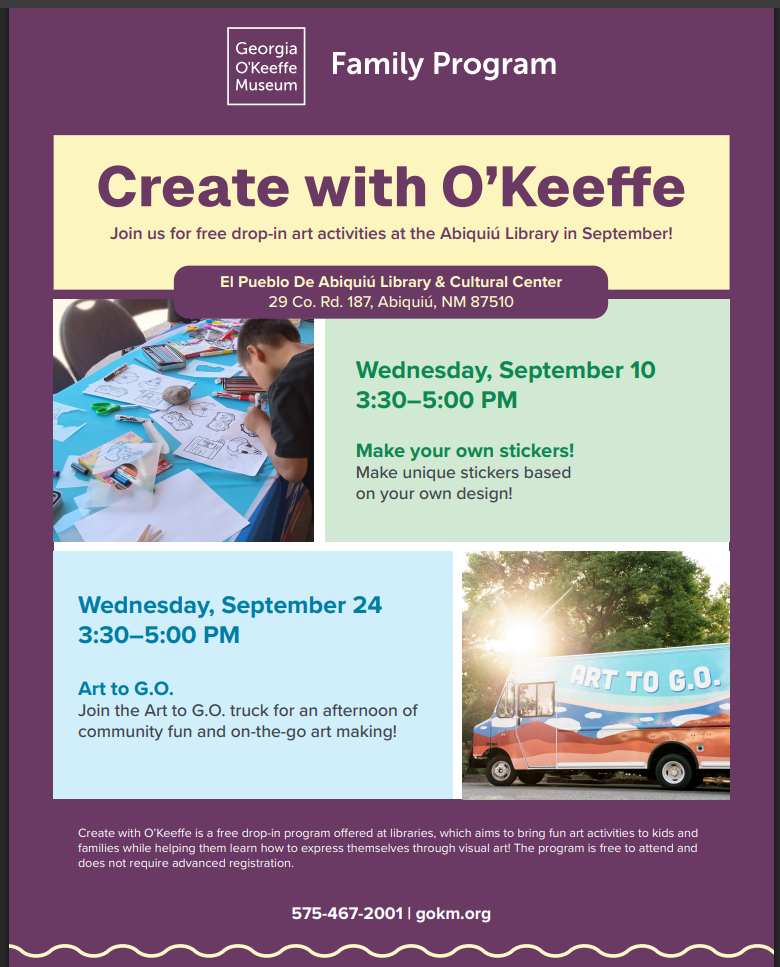 Georgia O'Keeffe Museum

Family Program

Create with O'Keeffe

Join us for free drop-in art activities at the Abiquiú Library in September!

El Pueblo De Abiquiú Library & Cultural Center
29 Co. Rd. 187, Abiquiú, NM 87510

Wednesday, September 10
3:30–5:00 PM

Make your own stickers!
Make unique stickers based on your own design!

Wednesday, September 24
3:30–5:00 PM

Art to G.O.
Join the Art to G.O. truck for an afternoon of community fun and on-the-go art making!

ART TO G.O.

Create with O'Keeffe is a free drop-in program offered at libraries, which aims to bring fun art activities to kids and families while helping them learn how to express themselves through visual art! The program is free to attend and does not require advanced registration.

575-467-2001 | gokm.org